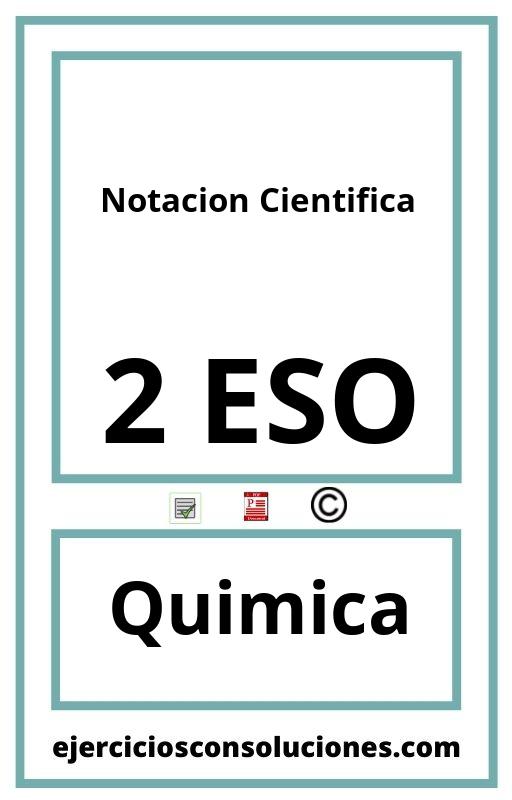 Notacion Cientifica

2 ESO

©

Quimica

ejerciciosconsoluciones.com